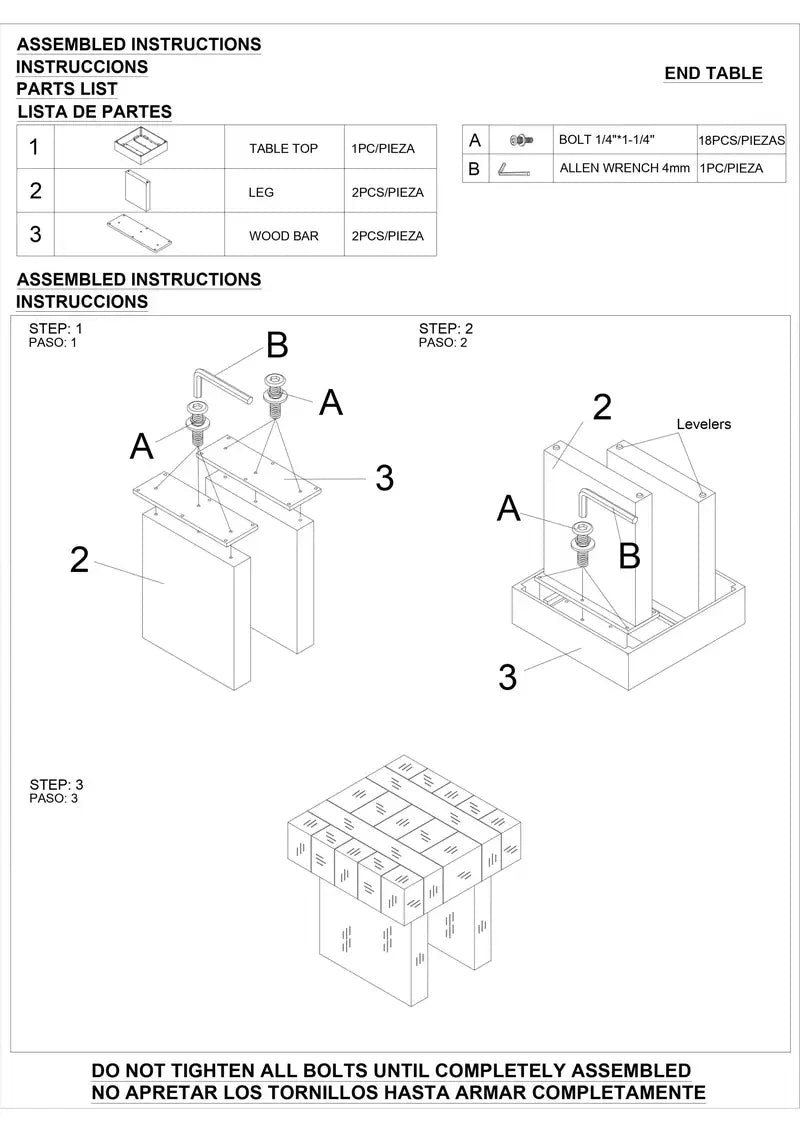 ASSEMBLED INSTRUCTIONS
INSTRUCCIONS
PARTS LIST
LISTA DE PARTES

END TABLE

| 1 | | TABLE TOP | 1PC/PIEZA |
|---|---|---|---|
| 2 | | LEG | 2PCS/PIEZA |
| 3 | | WOOD BAR | 2PCS/PIEZA |

| A | | BOLT 1/4"*1-1/4" | 18PCS/PIEZAS |
|---|---|---|---|
| B | | ALLEN WRENCH 4mm | 1PC/PIEZA |

ASSEMBLED INSTRUCTIONS
INSTRUCCIONS

STEP: 1
PASO: 1

B
A
A
3
2

STEP: 2
PASO: 2

2
Levelers
A
B
3

STEP: 3
PASO: 3

DO NOT TIGHTEN ALL BOLTS UNTIL COMPLETELY ASSEMBLED
NO APRETAR LOS TORNILLOS HASTA ARMAR COMPLETAMENTE